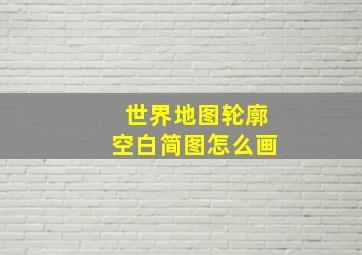 世界地图轮廓
空白简图怎么画